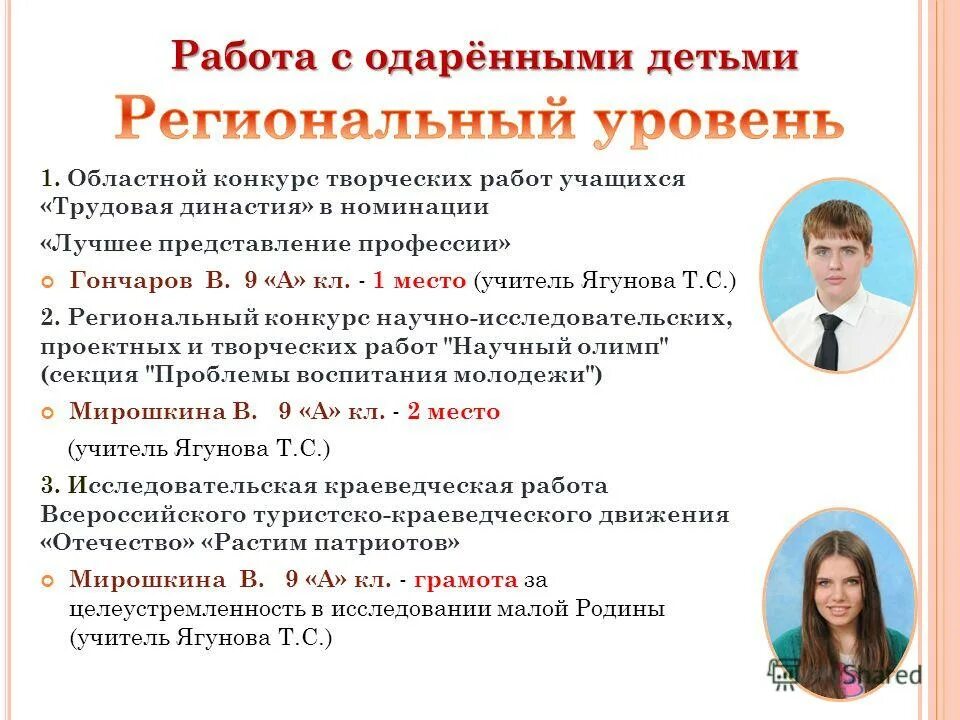 Работа с одарёнными детьми
Региональный уровень

1. Областной конкурс творческих работ учащихся «Трудовая династия» в номинации

«Лучшее представление профессии»

Гончаров В. 9 «А» кл. - 1 место (учитель Ягунова Т.С.)

2. Региональный конкурс научно-исследовательских, проектных и творческих работ "Научный олимп" (секция "Проблемы воспитания молодежи")

Мирошкина В. 9 «А» кл. - 2 место

(учитель Ягунова Т.С.)

3. Исследовательская краеведческая работа Всероссийского туристско-краеведческого движения «Отечество» «Растим патриотов»

Мирошкина В. 9 «А» кл. - грамота за целеустремленность в исследовании малой Родины (учитель Ягунова Т.С.)

Shared